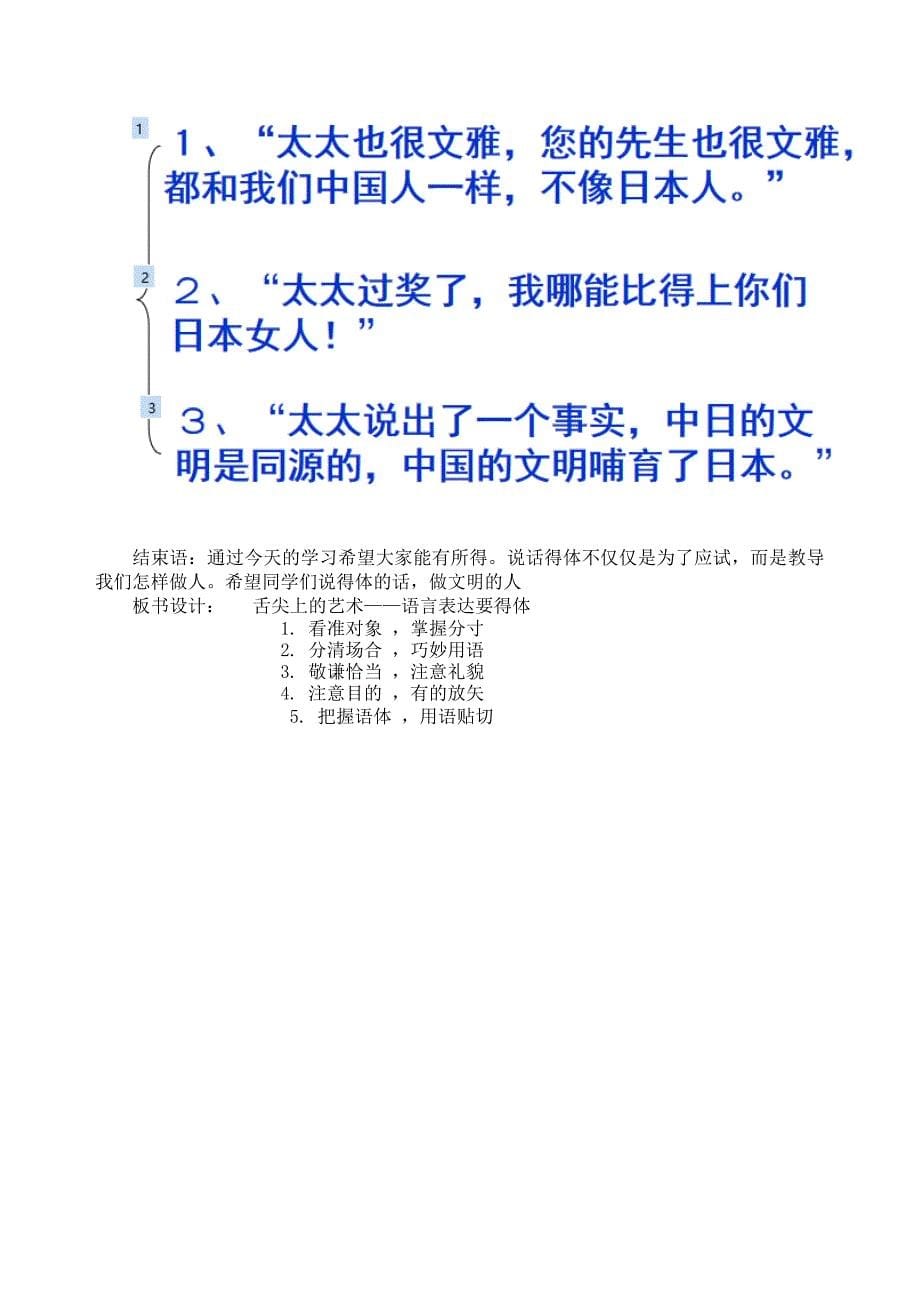 1

1、“太太也很文雅，您的先生也很文雅，都和我们中国人一样，不像日本人。”

2

2、“太太过奖了，我哪能比得上你们日本女人！”

3

3、“太太说出了一个事实，中日的文明是同源的，中国的文明哺育了日本。”

结束语：通过今天的学习希望大家能有所得。说话得体不仅仅是为了应试，而是教导我们怎样做人。希望同学们说得体的话，做文明的人

板书设计： 舌尖上的艺术——语言表达要得体

1. 看准对象 ，掌握分寸
2. 分清场合 ，巧妙用语
3. 敬谦恰当 ，注意礼貌
4. 注意目的 ，有的放矢
5. 把握语体 ，用语贴切